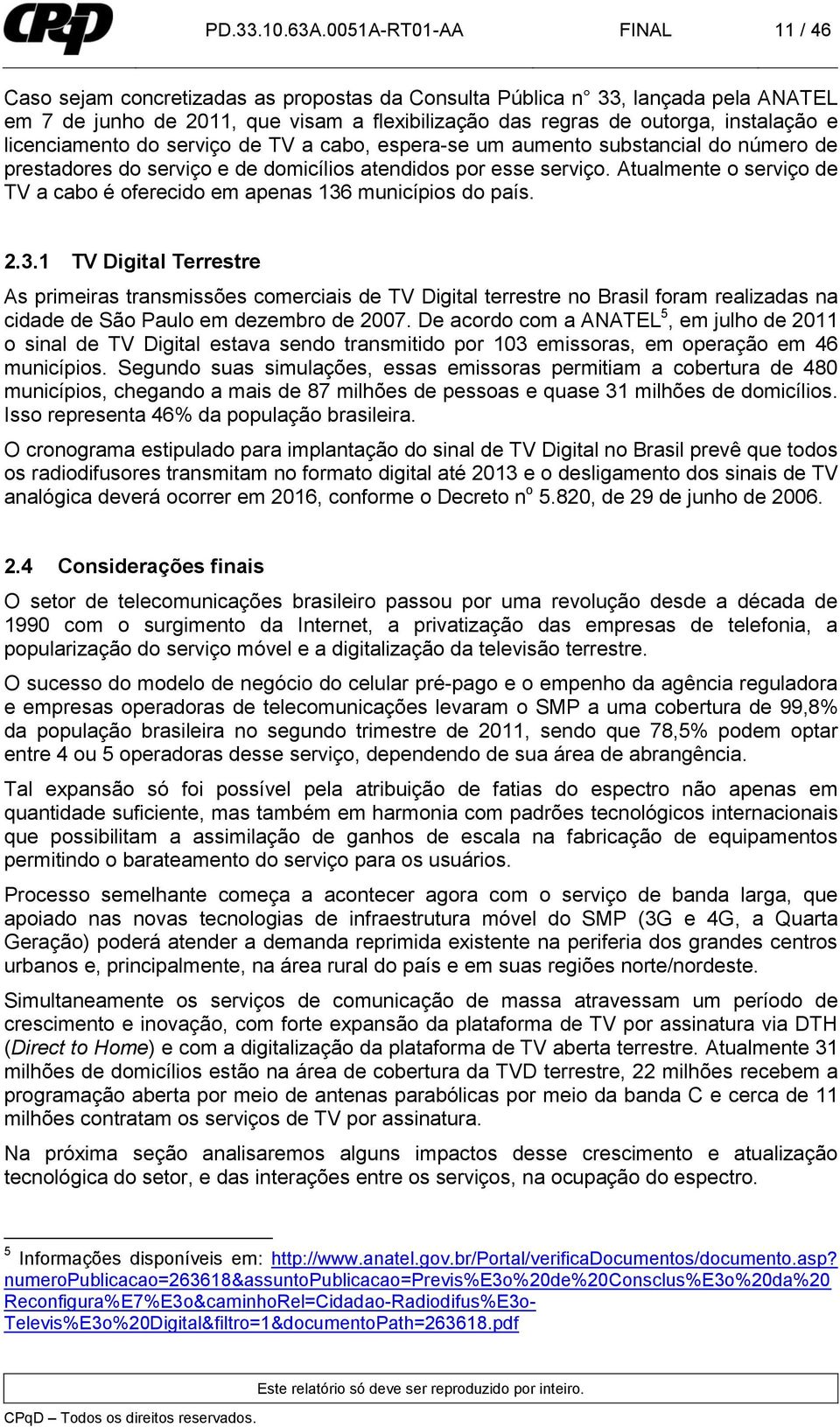 CPqD PD.33.10.63A.0051A-RT01-AA FINAL 11 / 46

Caso sejam concretizadas as propostas da Consulta Pública n° 33, lançada pela ANATEL em 7 de junho de 2011, que visam a flexibilização das regras de outorga, instalação e licenciamento do serviço de TV a cabo, espera-se um aumento substancial do número de prestadores do serviço e de domicílios atendidos por esse serviço. Atualmente o serviço de TV a cabo é oferecido em apenas 136 municípios do país.

2.3.1 TV Digital Terrestre

As primeiras transmissões comerciais de TV Digital terrestre no Brasil foram realizadas na cidade de São Paulo em dezembro de 2007. De acordo com a ANATEL$^5$, em julho de 2011 o sinal de TV Digital estava sendo transmitido por 103 emissoras, em operação em 46 municípios. Segundo suas simulações, essas emissoras permitiam a cobertura de 480 municípios, chegando a mais de 87 milhões de pessoas e quase 31 milhões de domicílios. Isso representa 46% da população brasileira.

O cronograma estipulado para implantação do sinal de TV Digital no Brasil prevê que todos os radiodifusores transmitam no formato digital até 2013 e o desligamento dos sinais de TV analógica deverá ocorrer em 2016, conforme o Decreto n$^o$ 5.820, de 29 de junho de 2006.

2.4 Considerações finais

O setor de telecomunicações brasileiro passou por uma revolução desde a década de 1990 com o surgimento da Internet, a privatização das empresas de telefonia, a popularização do serviço móvel e a digitalização da televisão terrestre.

O sucesso do modelo de negócio do celular pré-pago e o empenho da agência reguladora e empresas operadoras de telecomunicações levaram o SMP a uma cobertura de 99,8% da população brasileira no segundo trimestre de 2011, sendo que 78,5% podem optar entre 4 ou 5 operadoras desse serviço, dependendo de sua área de abrangência.

Tal expansão só foi possível pela atribuição de fatias do espectro não apenas em quantidade suficiente, mas também em harmonia com padrões tecnológicos internacionais que possibilitam a assimilação de ganhos de escala na fabricação de equipamentos permitindo o barateamento do serviço para os usuários.

Processo semelhante começa a acontecer agora com o serviço de banda larga, que apoiado nas novas tecnologias de infraestrutura móvel do SMP (3G e 4G, a Quarta Geração) poderá atender a demanda reprimida existente na periferia dos grandes centros urbanos e, principalmente, na área rural do país e em suas regiões norte/nordeste.

Simultaneamente os serviços de comunicação de massa atravessam um período de crescimento e inovação, com forte expansão da plataforma de TV por assinatura via DTH (Direct to Home) e com a digitalização da plataforma de TV aberta terrestre. Atualmente 31 milhões de domicílios estão na área de cobertura da TVD terrestre, 22 milhões recebem a programação aberta por meio de antenas parabólicas por meio da banda C e cerca de 11 milhões contratam os serviços de TV por assinatura.

Na próxima seção analisaremos alguns impactos desse crescimento e atualização tecnológica do setor, e das interações entre os serviços, na ocupação do espectro.

$^5$ Informações disponíveis em: http://www.anatel.gov.br/Portal/verificaDocumentos/documento.asp?numeroPublicacao=263618&assuntoPublicacao=Previs%E3o%20de%20Consclus%E3o%20da%20Reconfigura%E7%E3o&caminhoRel=Cidadao-Radiodifus%E3o-Televis%E3o%20Digital&filtro=1&documentoPath=263618.pdf

Este relatório só deve ser reproduzido por inteiro.
CPqD – Todos os direitos reservados.